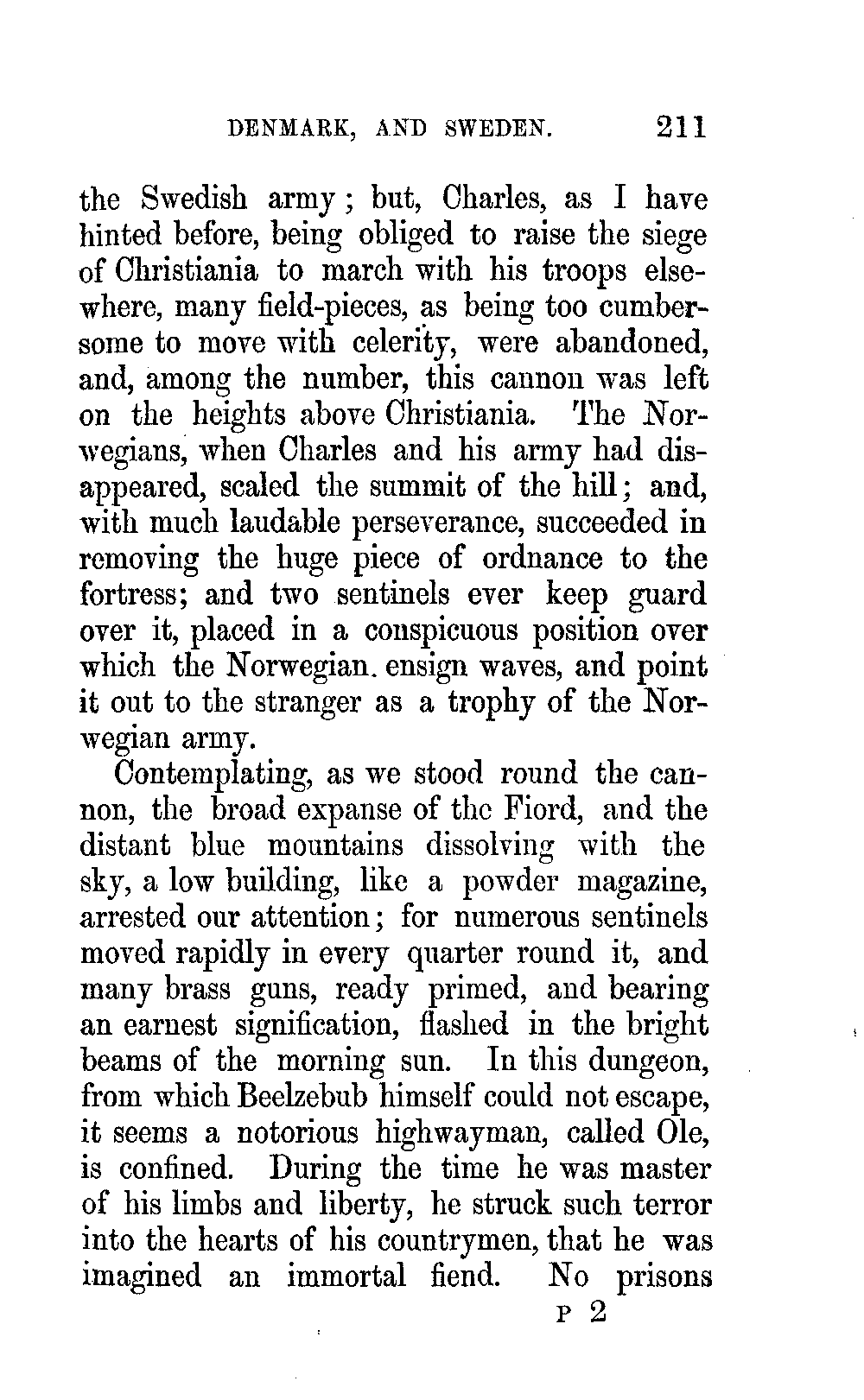 DENMARK, AND SWEDEN. 211

the Swedish army; but, Charles, as I have hinted before, being obliged to raise the siege of Christiania to march with his troops elsewhere, many field-pieces, as being too cumbersome to move with celerity, were abandoned, and, among the number, this cannon was left on the heights above Christiania. The Norwegians, when Charles and his army had disappeared, scaled the summit of the hill; and, with much laudable perseverance, succeeded in removing the huge piece of ordnance to the fortress; and two sentinels ever keep guard over it, placed in a conspicuous position over which the Norwegian. ensign waves, and point it out to the stranger as a trophy of the Norwegian army.

Contemplating, as we stood round the cannon, the broad expanse of the Fiord, and the distant blue mountains dissolving with the sky, a low building, like a powder magazine, arrested our attention; for numerous sentinels moved rapidly in every quarter round it, and many brass guns, ready primed, and bearing an earnest signification, flashed in the bright beams of the morning sun. In this dungeon, from which Beelzebub himself could not escape, it seems a notorious highwayman, called Ole, is confined. During the time he was master of his limbs and liberty, he struck such terror into the hearts of his countrymen, that he was imagined an immortal fiend. No prisons

P 2